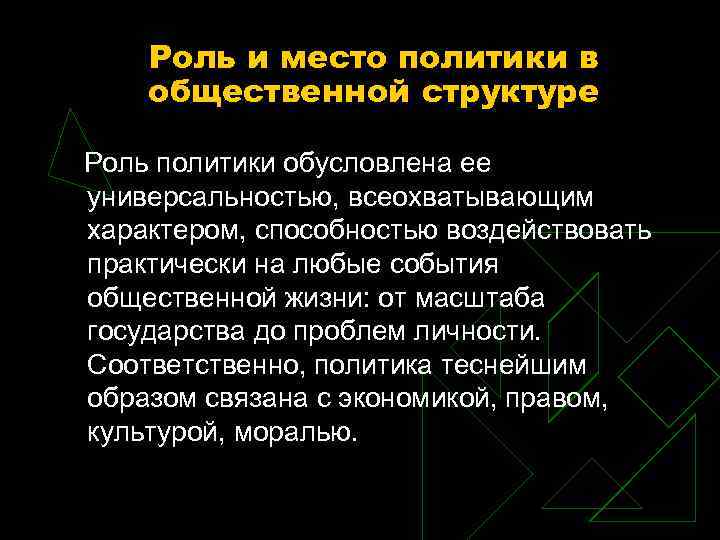 Роль и место политики в общественной структуре

Роль политики обусловлена ее универсальностью, всеохватывающим характером, способностью воздействовать практически на любые события общественной жизни: от масштаба государства до проблем личности. Соответственно, политика теснейшим образом связана с экономикой, правом, культурой, моралью.